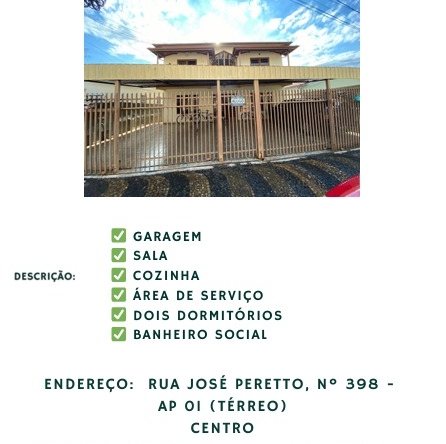 DESCRIÇÃO:

☑ GARAGEM
☑ SALA
☑ COZINHA
☑ ÁREA DE SERVIÇO
☑ DOIS DORMITÓRIOS
☑ BANHEIRO SOCIAL

ENDEREÇO: RUA JOSÉ PERETTO, Nº 398 - AP 01 (TÉRREO)
CENTRO